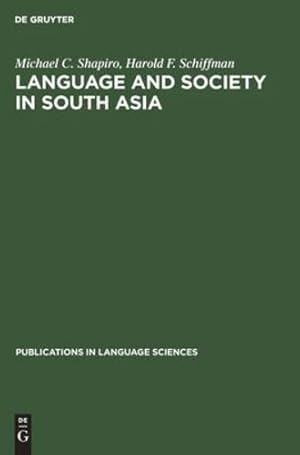 DE GRUYTER

Michael C. Shapiro, Harold F. Schiffman

LANGUAGE AND SOCIETY IN SOUTH ASIA

PUBLICATIONS IN LANGUAGE SCIENCES

DE
G